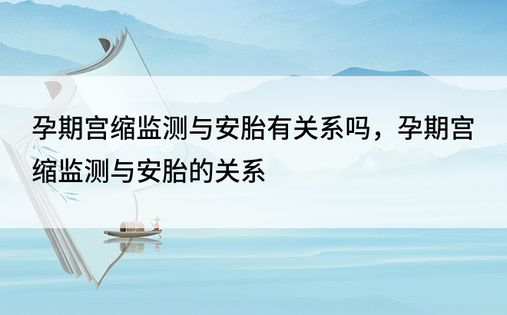 孕期宫缩监测与安胎有关系吗，孕期宫缩监测与安胎的关系